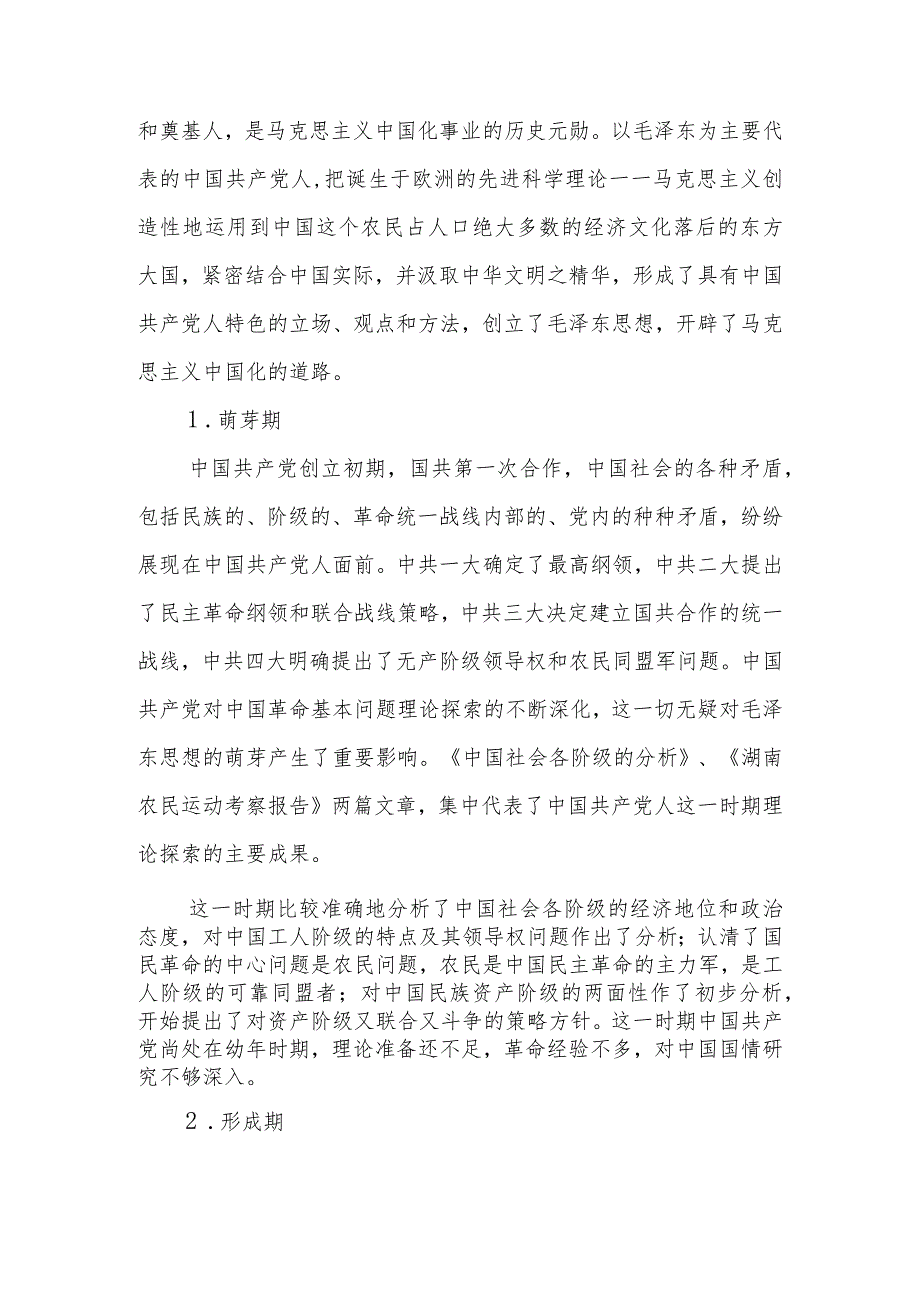 和奠基人，是马克思主义中国化事业的历史元勋。以毛泽东为主要代表的中国共产党人，把诞生于欧洲的先进科学理论一一马克思主义创造性地运用到中国这个农民占人口绝大多数的经济文化落后的东方大国，紧密结合中国实际，并汲取中华文明之精华，形成了具有中国共产党人特色的立场、观点和方法，创立了毛泽东思想，开辟了马克思主义中国化的道路。

1.萌芽期

中国共产党创立初期，国共第一次合作，中国社会的各种矛盾，包括民族的、阶级的、革命统一战线内部的、党内的种种矛盾，纷纷展现在中国共产党人面前。中共一大确定了最高纲领，中共二大提出了民主革命纲领和联合战线策略，中共三大决定建立国共合作的统一战线，中共四大明确提出了无产阶级领导权和农民同盟军问题。中国共产党对中国革命基本问题理论探索的不断深化，这一切无疑对毛泽东思想的萌芽产生了重要影响。《中国社会各阶级的分析》、《湖南农民运动考察报告》两篇文章，集中代表了中国共产党人这一时期理论探索的主要成果。

这一时期比较准确地分析了中国社会各阶级的经济地位和政治态度，对中国工人阶级的特点及其领导权问题作出了分析；认清了国民革命的中心问题是农民问题，农民是中国民主革命的主力军，是工人阶级的可靠同盟者；对中国民族资产阶级的两面性作了初步分析，开始提出了对资产阶级又联合又斗争的策略方针。这一时期中国共产党尚处在幼年时期，理论准备还不足，革命经验不多，对中国国情研究不够深入。

2.形成期